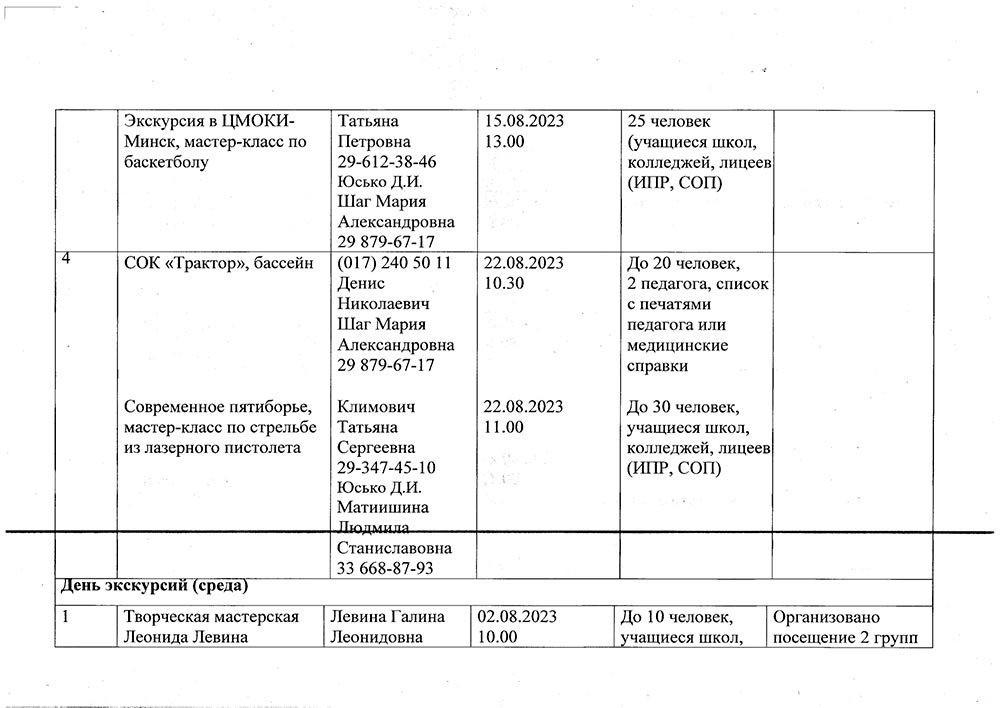 |  | Экскурсия в ЦМОКИ-Минск, мастер-класс по баскетболу | Татьяна Петровна 29-612-38-46 Юсько Д.И. Шаг Мария Александровна 29 879-67-17 | 15.08.2023 13.00 | 25 человек (учащиеся школ, колледжей, лицеев (ИПР, СОП) |  |
|---|---|---|---|---|---|
| 4 | СОК «Трактор», бассейн | (017) 240 50 11 Денис Николаевич Шаг Мария Александровна 29 879-67-17 | 22.08.2023 10.30 | До 20 человек, 2 педагога, список с печатями педагога или медицинские справки |  |
|  | Современное пятиборье, мастер-класс по стрельбе из лазерного пистолета | Климович Татьяна Сергеевна 29-347-45-10 Юсько Д.И. Матиишина Людмила Станиславовна 33 668-87-93 | 22.08.2023 11.00 | До 30 человек, учащиеся школ, колледжей, лицеев (ИПР, СОП) |  |
| День экскурсий (среда) |  |  |  |  |  |
| 1 | Творческая мастерская Леонида Левина | Левина Галина Леонидовна | 02.08.2023 10.00 | До 10 человек, учащиеся школ, | Организовано посещение 2 групп |